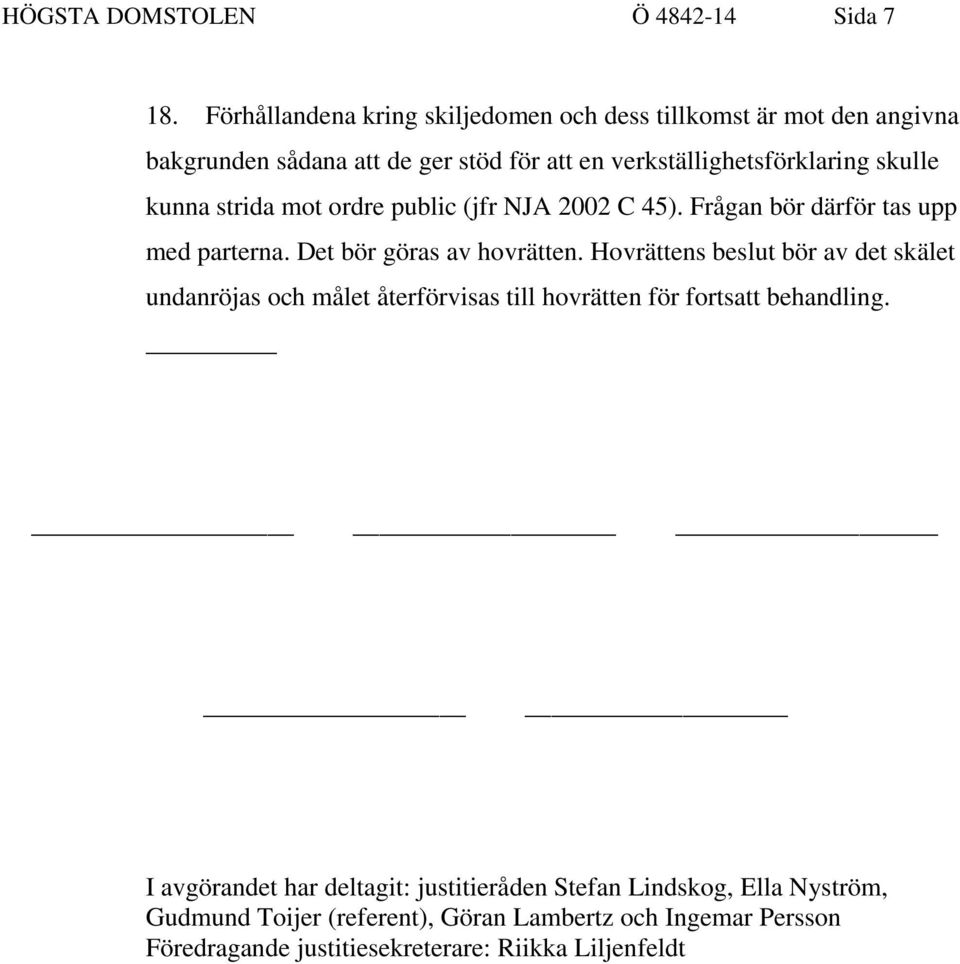 HÖGSTA DOMSTOLEN Ö 4842-14 Sida 7

18. Förhållandena kring skiljedomen och dess tillkomst är mot den angivna bakgrunden sådana att de ger stöd för att en verkställighetsförklaring skulle kunna strida mot ordre public (jfr NJA 2002 C 45). Frågan bör därför tas upp med parterna. Det bör göras av hovrätten. Hovrättens beslut bör av det skälet undanröjas och målet återförvisas till hovrätten för fortsatt behandling.

I avgörandet har deltagit: justitieråden Stefan Lindskog, Ella Nyström, Gudmund Toijer (referent), Göran Lambertz och Ingemar Persson
Föredragande justitiesekreterare: Riikka Liljenfeldt